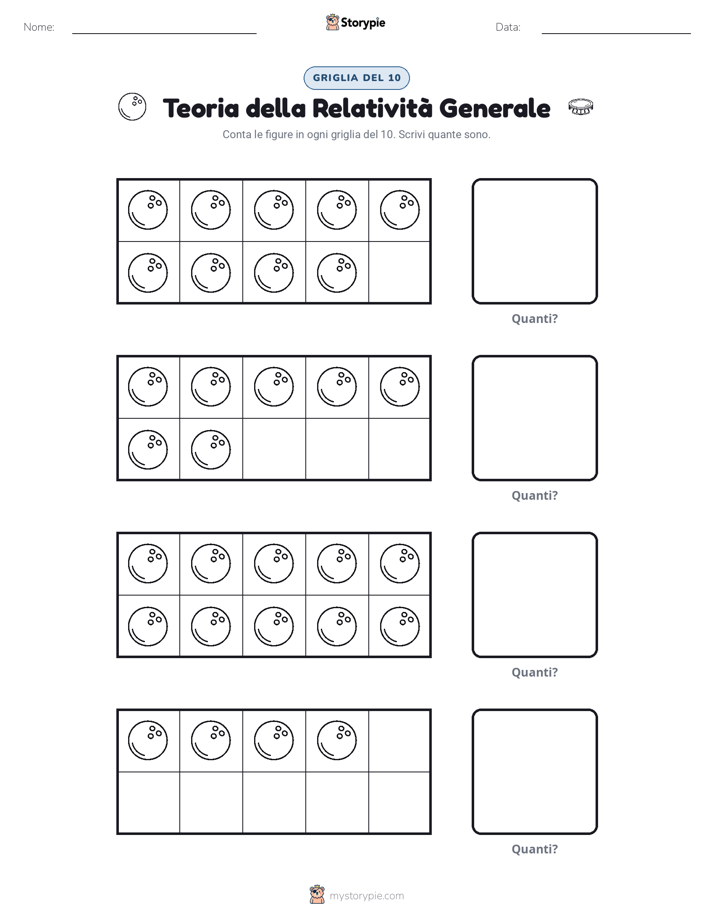 Nome: ____ Storypie Data: ____

GRIGLIA DEL 10

Teoria della Relatività Generale

Conta le figure in ogni griglia del 10. Scrivi quante sono.

Quanti?

Quanti?

Quanti?

Quanti?

mystorypie.com